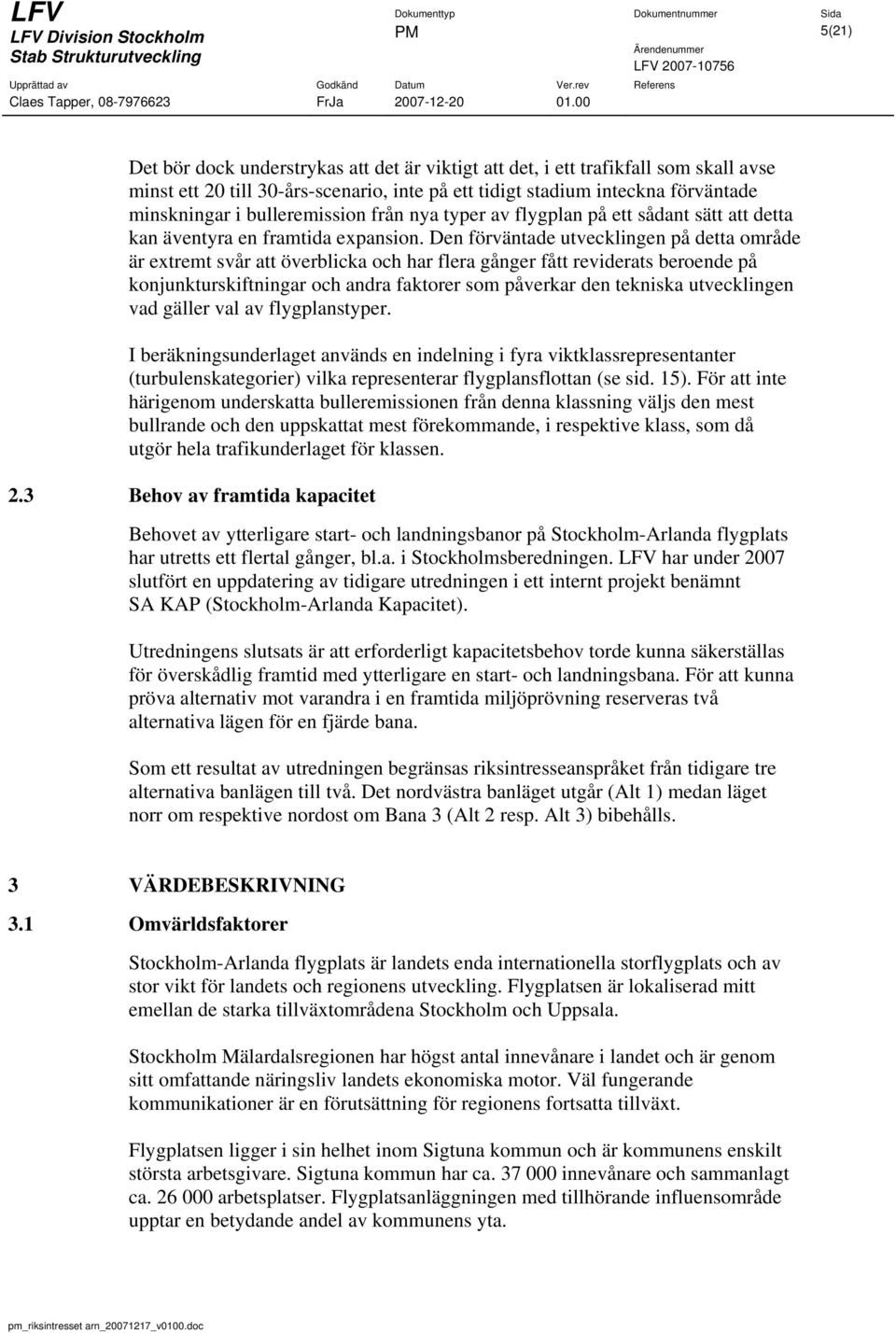 LFV
LFV Division Stockholm
Stab Strukturutveckling

Dokumenttyp
PM

Dokumentnummer

Sida
5(21)

Ärendenummer
LFV 2007-10756

Upprättad av
Claes Tapper, 08-7976623

Godkänd
FrJa

Datum
2007-12-20

Ver.rev
01.00

Referens

Det bör dock understrykas att det är viktigt att det, i ett trafikfall som skall avse minst ett 20 till 30-års-scenario, inte på ett tidigt stadium inteckna förväntade minskningar i bulleremission från nya typer av flygplan på ett sådant sätt att detta kan äventyra en framtida expansion. Den förväntade utvecklingen på detta område är extremt svår att överblicka och har flera gånger fått reviderats beroende på konjunkturskiftningar och andra faktorer som påverkar den tekniska utvecklingen vad gäller val av flygplanstyper.

I beräkningsunderlaget används en indelning i fyra viktklassrepresentanter (turbulenskategorier) vilka representerar flygplansflottan (se sid. 15). För att inte härigenom underskatta bulleremissionen från denna klassning väljs den mest bullrande och den uppskattat mest förekommande, i respektive klass, som då utgör hela trafikunderlaget för klassen.

2.3 Behov av framtida kapacitet

Behovet av ytterligare start- och landningsbanor på Stockholm-Arlanda flygplats har utretts ett flertal gånger, bl.a. i Stockholmsberedningen. LFV har under 2007 slutfört en uppdatering av tidigare utredningen i ett internt projekt benämnt SA KAP (Stockholm-Arlanda Kapacitet).

Utredningens slutsats är att erforderligt kapacitetsbehov torde kunna säkerställas för överskådlig framtid med ytterligare en start- och landningsbana. För att kunna pröva alternativ mot varandra i en framtida miljöprövning reserveras två alternativa lägen för en fjärde bana.

Som ett resultat av utredningen begränsas riksintresseanspråket från tidigare tre alternativa banlägen till två. Det nordvästra banläget utgår (Alt 1) medan läget norr om respektive nordost om Bana 3 (Alt 2 resp. Alt 3) bibehålls.

3 VÄRDEBESKRIVNING

3.1 Omvärldsfaktorer

Stockholm-Arlanda flygplats är landets enda internationella storflygplats och av stor vikt för landets och regionens utveckling. Flygplatsen är lokaliserad mitt emellan de starka tillväxtområdena Stockholm och Uppsala.

Stockholm Mälardalsregionen har högst antal innevånare i landet och är genom sitt omfattande näringsliv landets ekonomiska motor. Väl fungerande kommunikationer är en förutsättning för regionens fortsatta tillväxt.

Flygplatsen ligger i sin helhet inom Sigtuna kommun och är kommunens enskilt största arbetsgivare. Sigtuna kommun har ca. 37 000 innevånare och sammanlagt ca. 26 000 arbetsplatser. Flygplatsanläggningen med tillhörande influensområde upptar en betydande andel av kommunens yta.

pm_riksintresset arn_20071217_v0100.doc